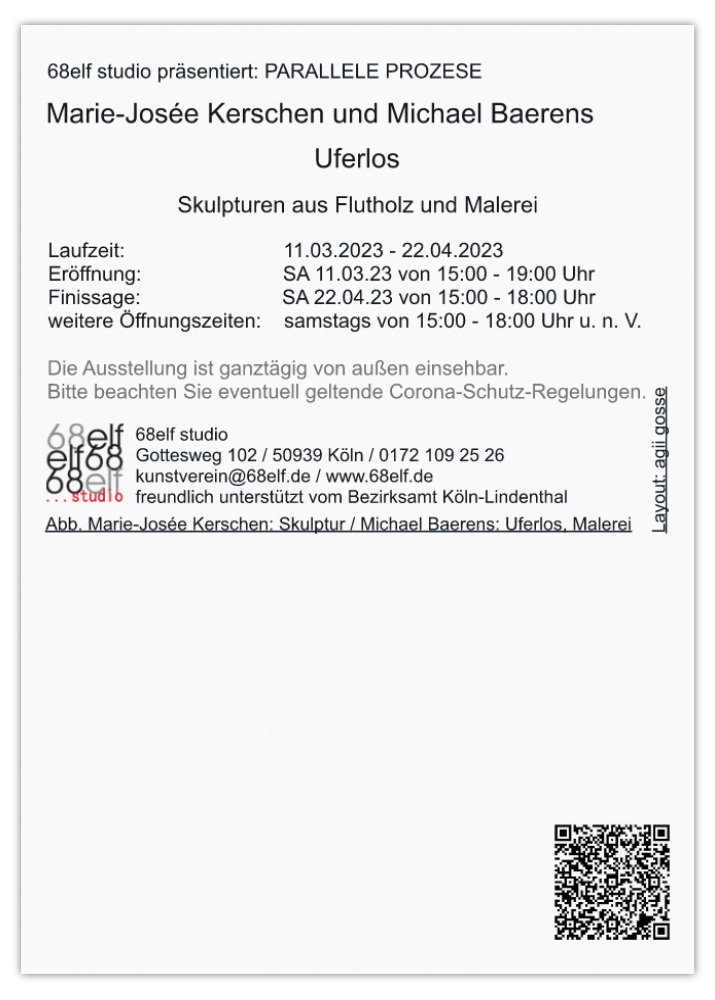 68elf studio präsentiert: PARALLELE PROZESE

Marie-Josée Kerschen und Michael Baerens

Uferlos

Skulpturen aus Flutholz und Malerei

Laufzeit: 11.03.2023 - 22.04.2023
Eröffnung: SA 11.03.23 von 15:00 - 19:00 Uhr
Finissage: SA 22.04.23 von 15:00 - 18:00 Uhr
weitere Öffnungszeiten: samstags von 15:00 - 18:00 Uhr u. n. V.

Die Ausstellung ist ganztägig von außen einsehbar.
Bitte beachten Sie eventuell geltende Corona-Schutz-Regelungen.

68elf
elf68
68elf
...studio

68elf studio
Gottesweg 102 / 50939 Köln / 0172 109 25 26
kunstverein@68elf.de / www.68elf.de
freundlich unterstützt vom Bezirksamt Köln-Lindenthal

Abb. Marie-Josée Kerschen: Skulptur / Michael Baerens: Uferlos, Malerei

Layout: agii gosse